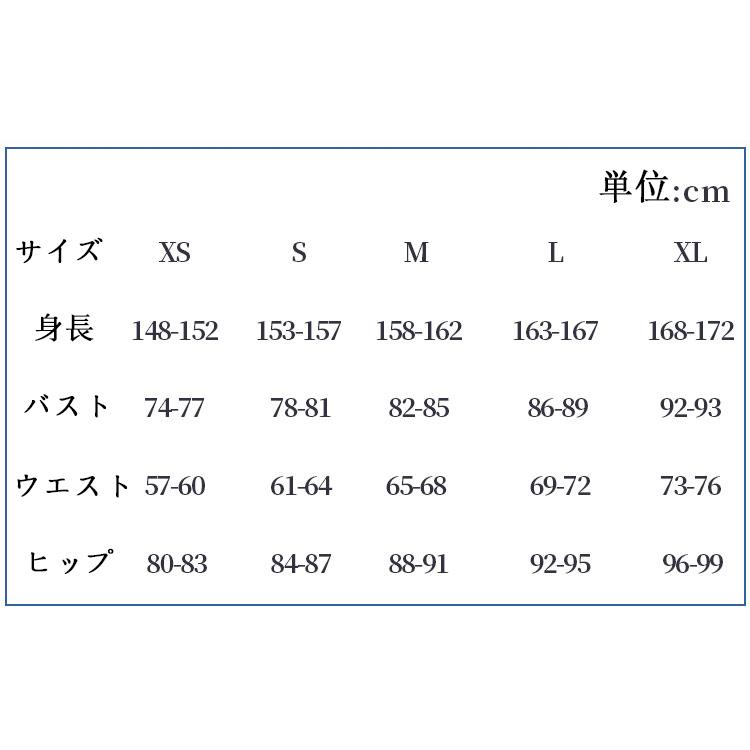 単位:cm

| サイズ | XS | S | M | L | XL |
|---|---|---|---|---|---|
| 身長 | 148-152 | 153-157 | 158-162 | 163-167 | 168-172 |
| バスト | 74-77 | 78-81 | 82-85 | 86-89 | 92-93 |
| ウエスト | 57-60 | 61-64 | 65-68 | 69-72 | 73-76 |
| ヒップ | 80-83 | 84-87 | 88-91 | 92-95 | 96-99 |